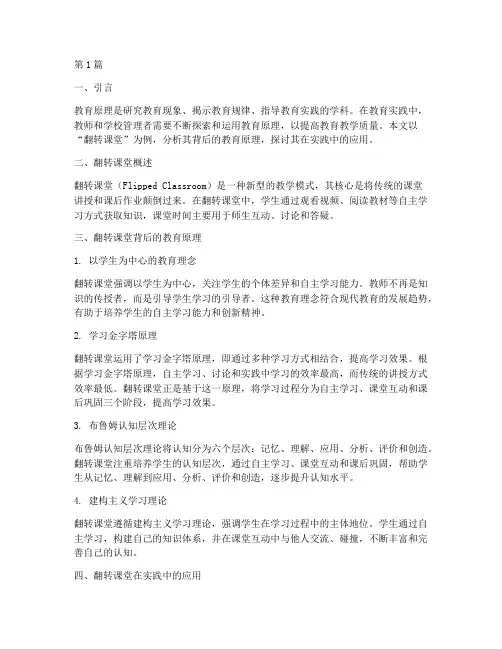 第1篇

一、引言

教育原理是研究教育现象、揭示教育规律、指导教育实践的学科。在教育实践中，教师和学校管理者需要不断探索和运用教育原理，以提高教育教学质量。本文以“翻转课堂”为例，分析其背后的教育原理，探讨其在实践中的应用。

二、翻转课堂概述

翻转课堂（Flipped Classroom）是一种新型的教学模式，其核心是将传统的课堂讲授和课后作业颠倒过来。在翻转课堂中，学生通过观看视频、阅读教材等自主学习方式获取知识，课堂时间主要用于师生互动、讨论和答疑。

三、翻转课堂背后的教育原理

1. 以学生为中心的教育理念

翻转课堂强调以学生为中心，关注学生的个体差异和自主学习能力。教师不再是知识的传授者，而是引导学生学习的引导者。这种教育理念符合现代教育的发展趋势，有助于培养学生的自主学习能力和创新精神。

2. 学习金字塔原理

翻转课堂运用了学习金字塔原理，即通过多种学习方式相结合，提高学习效果。根据学习金字塔原理，自主学习、讨论和实践中学习的效率最高，而传统的讲授方式效率最低。翻转课堂正是基于这一原理，将学习过程分为自主学习、课堂互动和课后巩固三个阶段，提高学习效果。

3. 布鲁姆认知层次理论

布鲁姆认知层次理论将认知分为六个层次：记忆、理解、应用、分析、评价和创造。翻转课堂注重培养学生的认知层次，通过自主学习、课堂互动和课后巩固，帮助学生从记忆、理解到应用、分析、评价和创造，逐步提升认知水平。

4. 建构主义学习理论

翻转课堂遵循建构主义学习理论，强调学生在学习过程中的主体地位。学生通过自主学习，构建自己的知识体系，并在课堂互动中与他人交流、碰撞，不断丰富和完善自己的认知。

四、翻转课堂在实践中的应用